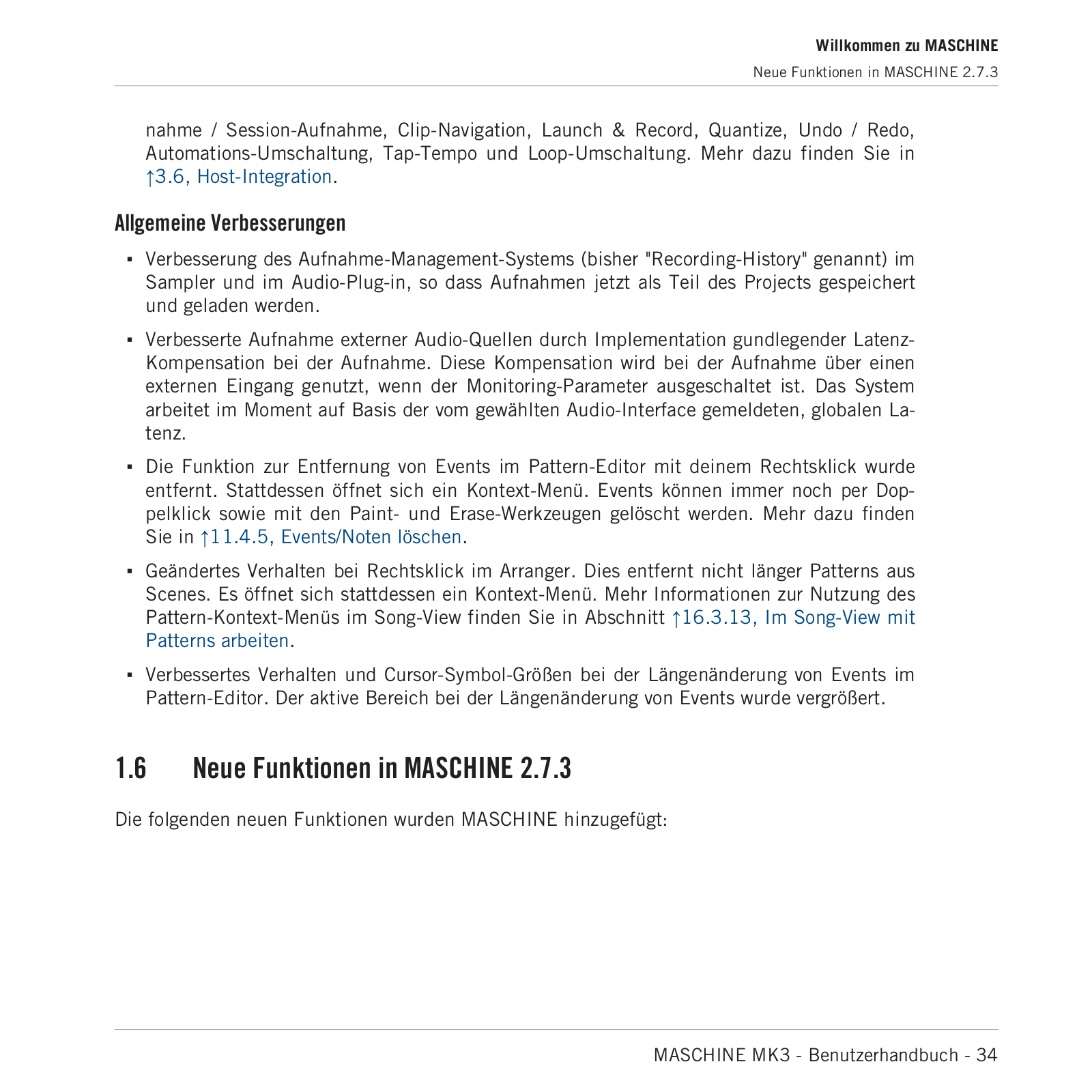 Willkommen zu MASCHINE
Neue Funktionen in MASCHINE 2.7.3

nahme / Session-Aufnahme, Clip-Navigation, Launch & Record, Quantize, Undo / Redo, Automations-Umschaltung, Tap-Tempo und Loop-Umschaltung. Mehr dazu finden Sie in ↑3.6, Host-Integration.

Allgemeine Verbesserungen

▪ Verbesserung des Aufnahme-Management-Systems (bisher "Recording-History" genannt) im Sampler und im Audio-Plug-in, so dass Aufnahmen jetzt als Teil des Projects gespeichert und geladen werden.

▪ Verbesserte Aufnahme externer Audio-Quellen durch Implementation gundlegender Latenz-Kompensation bei der Aufnahme. Diese Kompensation wird bei der Aufnahme über einen externen Eingang genutzt, wenn der Monitoring-Parameter ausgeschaltet ist. Das System arbeitet im Moment auf Basis der vom gewählten Audio-Interface gemeldeten, globalen Latenz.

▪ Die Funktion zur Entfernung von Events im Pattern-Editor mit deinem Rechtsklick wurde entfernt. Stattdessen öffnet sich ein Kontext-Menü. Events können immer noch per Doppelklick sowie mit den Paint- und Erase-Werkzeugen gelöscht werden. Mehr dazu finden Sie in ↑11.4.5, Events/Noten löschen.

▪ Geändertes Verhalten bei Rechtsklick im Arranger. Dies entfernt nicht länger Patterns aus Scenes. Es öffnet sich stattdessen ein Kontext-Menü. Mehr Informationen zur Nutzung des Pattern-Kontext-Menüs im Song-View finden Sie in Abschnitt ↑16.3.13, Im Song-View mit Patterns arbeiten.

▪ Verbessertes Verhalten und Cursor-Symbol-Größen bei der Längenänderung von Events im Pattern-Editor. Der aktive Bereich bei der Längenänderung von Events wurde vergrößert.

1.6 Neue Funktionen in MASCHINE 2.7.3

Die folgenden neuen Funktionen wurden MASCHINE hinzugefügt:

MASCHINE MK3 - Benutzerhandbuch - 34